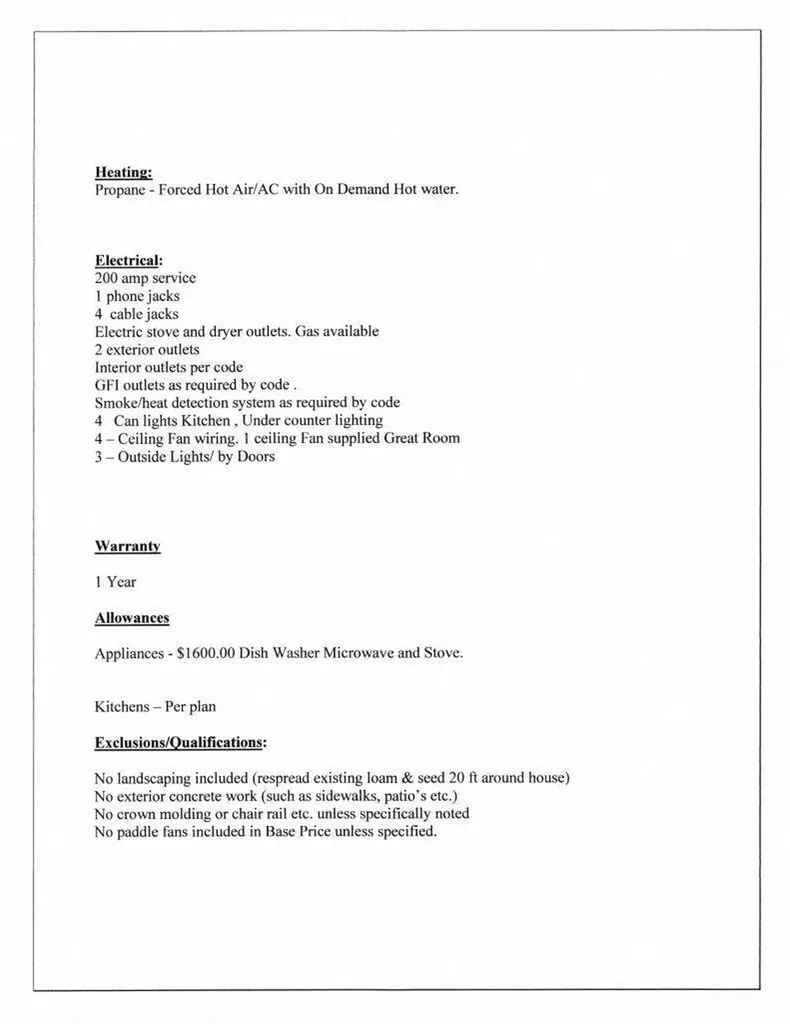 Heating:
Propane - Forced Hot Air/AC with On Demand Hot water.

Electrical:
200 amp service
1 phone jacks
4 cable jacks
Electric stove and dryer outlets. Gas available
2 exterior outlets
Interior outlets per code
GFI outlets as required by code .
Smoke/heat detection system as required by code
4 Can lights Kitchen , Under counter lighting
4 – Ceiling Fan wiring. 1 ceiling Fan supplied Great Room
3 – Outside Lights/ by Doors

Warranty

1 Year

Allowances

Appliances - $1600.00 Dish Washer Microwave and Stove.

Kitchens – Per plan

Exclusions/Qualifications:

No landscaping included (respread existing loam & seed 20 ft around house)
No exterior concrete work (such as sidewalks, patio's etc.)
No crown molding or chair rail etc. unless specifically noted
No paddle fans included in Base Price unless specified.